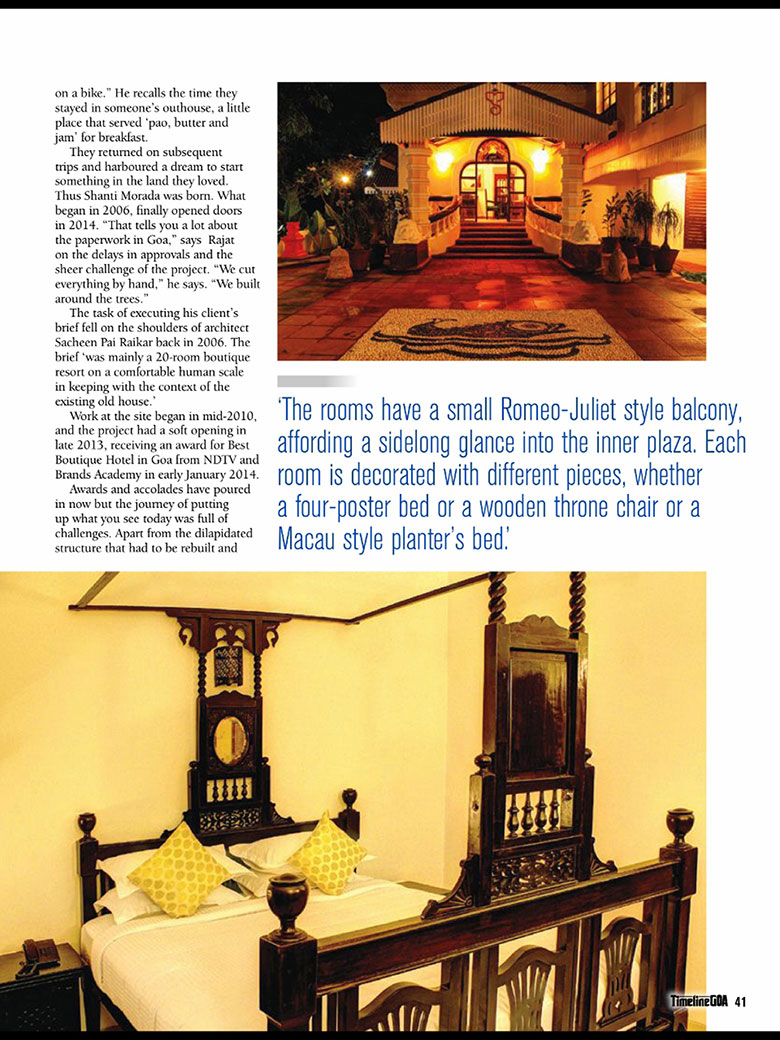 on a bike." He recalls the time they stayed in someone's outhouse, a little place that served 'pao, butter and jam' for breakfast.

They returned on subsequent trips and harboured a dream to start something in the land they loved. Thus Shanti Morada was born. What began in 2006, finally opened doors in 2014. "That tells you a lot about the paperwork in Goa," says Rajat on the delays in approvals and the sheer challenge of the project. "We cut everything by hand," he says. "We built around the trees."

The task of executing his client's brief fell on the shoulders of architect Sacheen Pai Raikar back in 2006. The brief 'was mainly a 20-room boutique resort on a comfortable human scale in keeping with the context of the existing old house.'

Work at the site began in mid-2010, and the project had a soft opening in late 2013, receiving an award for Best Boutique Hotel in Goa from NDTV and Brands Academy in early January 2014.

Awards and accolades have poured in now but the journey of putting up what you see today was full of challenges. Apart from the dilapidated structure that had to be rebuilt and

'The rooms have a small Romeo-Juliet style balcony, affording a sidelong glance into the inner plaza. Each room is decorated with different pieces, whether a four-poster bed or a wooden throne chair or a Macau style planter's bed.'

TimelineGOA 41